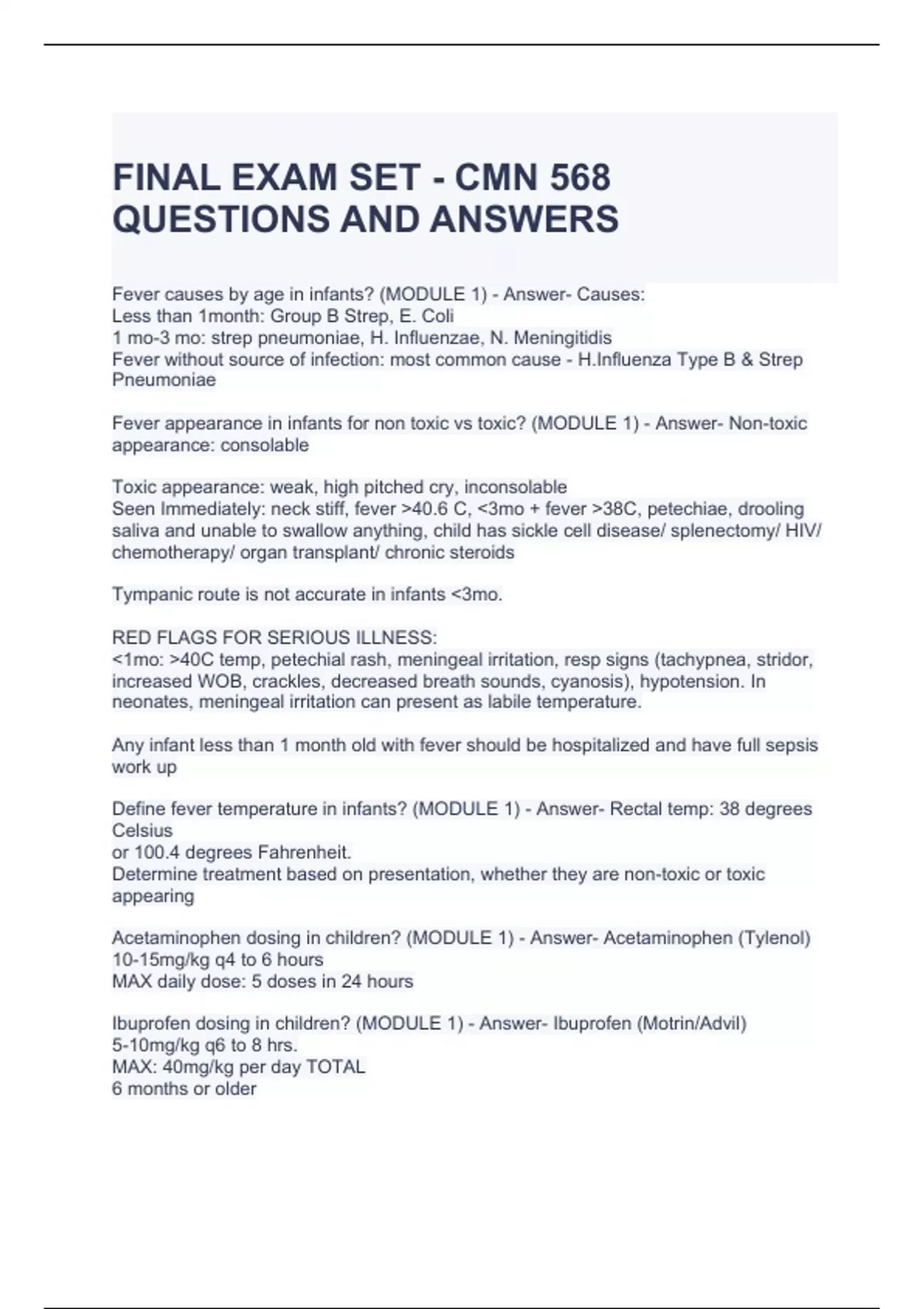 FINAL EXAM SET - CMN 568 QUESTIONS AND ANSWERS

Fever causes by age in infants? (MODULE 1) - Answer- Causes:
Less than 1month: Group B Strep, E. Coli
1 mo-3 mo: strep pneumoniae, H. Influenzae, N. Meningitidis
Fever without source of infection: most common cause - H.Influenza Type B & Strep Pneumoniae

Fever appearance in infants for non toxic vs toxic? (MODULE 1) - Answer- Non-toxic appearance: consolable

Toxic appearance: weak, high pitched cry, inconsolable
Seen Immediately: neck stiff, fever >40.6 C, <3mo + fever >38C, petechiae, drooling saliva and unable to swallow anything, child has sickle cell disease/ splenectomy/ HIV/ chemotherapy/ organ transplant/ chronic steroids

Tympanic route is not accurate in infants <3mo.

RED FLAGS FOR SERIOUS ILLNESS:
<1mo: >40C temp, petechial rash, meningeal irritation, resp signs (tachypnea, stridor, increased WOB, crackles, decreased breath sounds, cyanosis), hypotension. In neonates, meningeal irritation can present as labile temperature.

Any infant less than 1 month old with fever should be hospitalized and have full sepsis work up

Define fever temperature in infants? (MODULE 1) - Answer- Rectal temp: 38 degrees Celsius
or 100.4 degrees Fahrenheit.
Determine treatment based on presentation, whether they are non-toxic or toxic appearing

Acetaminophen dosing in children? (MODULE 1) - Answer- Acetaminophen (Tylenol)
10-15mg/kg q4 to 6 hours
MAX daily dose: 5 doses in 24 hours

Ibuprofen dosing in children? (MODULE 1) - Answer- Ibuprofen (Motrin/Advil)
5-10mg/kg q6 to 8 hrs.
MAX: 40mg/kg per day TOTAL
6 months or older